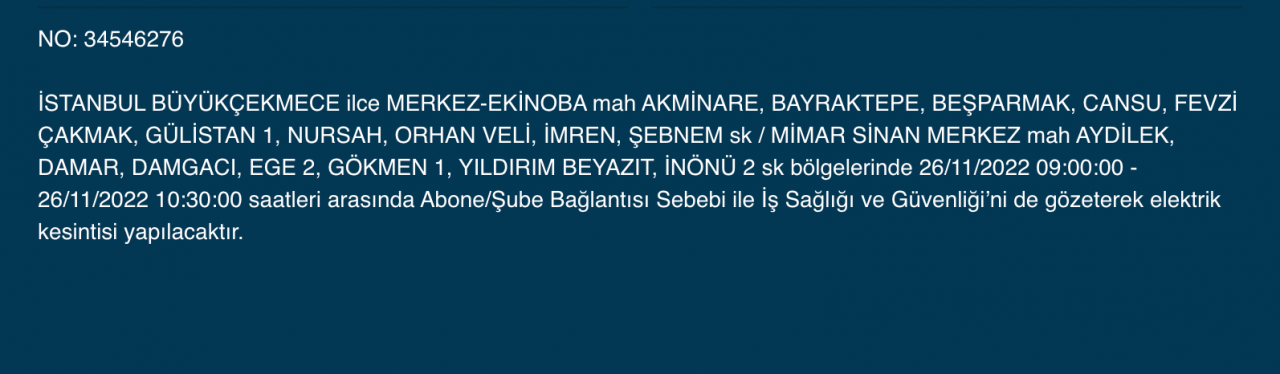 NO: 34546276

İSTANBUL BÜYÜKÇEKMECE ilce MERKEZ-EKİNOBA mah AKMİNARE, BAYRAKTEPE, BEŞPARMAK, CANSU, FEVZİ ÇAKMAK, GÜLİSTAN 1, NURSAH, ORHAN VELİ, İMREN, ŞEBNEM sk / MİMAR SİNAN MERKEZ mah AYDİLEK, DAMAR, DAMGACI, EGE 2, GÖKMEN 1, YILDIRIM BEYAZIT, İNÖNÜ 2 sk bölgelerinde 26/11/2022 09:00:00 - 26/11/2022 10:30:00 saatleri arasında Abone/Şube Bağlantısı Sebebi ile İş Sağlığı ve Güvenliği'ni de gözeterek elektrik kesintisi yapılacaktır.